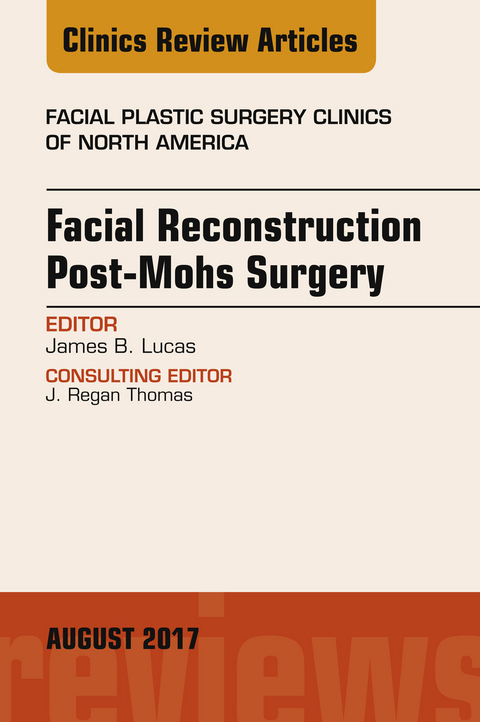 Clinics Review Articles

FACIAL PLASTIC SURGERY CLINICS OF NORTH AMERICA

Facial Reconstruction Post-Mohs Surgery

EDITOR
James B. Lucas

CONSULTING EDITOR
J. Regan Thomas

AUGUST 2017

reviews